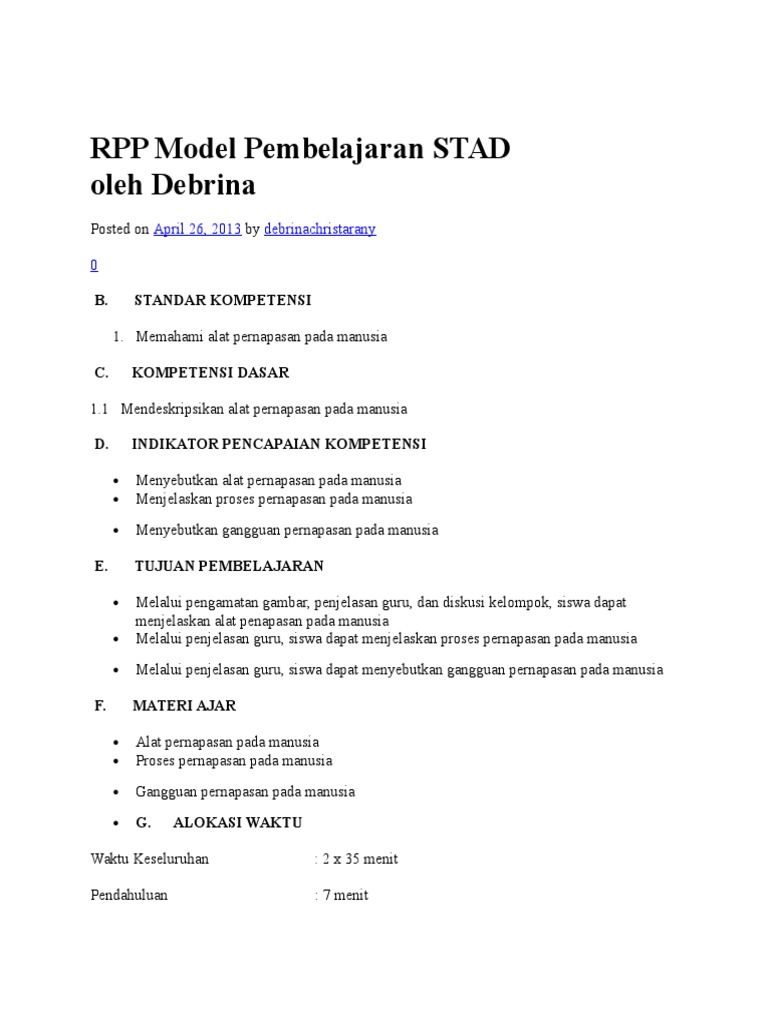 RPP Model Pembelajaran STAD oleh Debrina

Posted on April 26, 2013 by debrinachristarany

0

B. STANDAR KOMPETENSI

1. Memahami alat pernapasan pada manusia

C. KOMPETENSI DASAR

1.1 Mendeskripsikan alat pernapasan pada manusia

D. INDIKATOR PENCAPAIAN KOMPETENSI

• Menyebutkan alat pernapasan pada manusia
• Menjelaskan proses pernapasan pada manusia
• Menyebutkan gangguan pernapasan pada manusia

E. TUJUAN PEMBELAJARAN

• Melalui pengamatan gambar, penjelasan guru, dan diskusi kelompok, siswa dapat menjelaskan alat penapasan pada manusia
• Melalui penjelasan guru, siswa dapat menjelaskan proses pernapasan pada manusia
• Melalui penjelasan guru, siswa dapat menyebutkan gangguan pernapasan pada manusia

F. MATERI AJAR

• Alat pernapasan pada manusia
• Proses pernapasan pada manusia
• Gangguan pernapasan pada manusia
• G. ALOKASI WAKTU

Waktu Keseluruhan : 2 x 35 menit

Pendahuluan : 7 menit